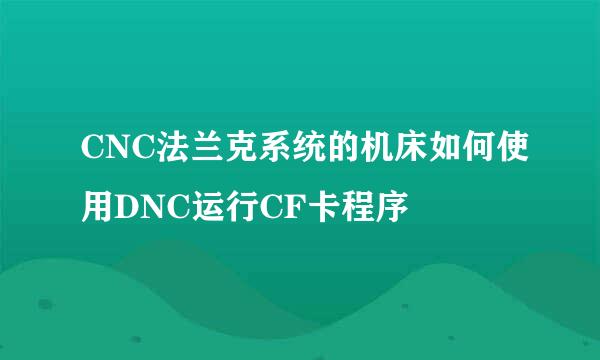 CNC法兰克系统的机床如何使用DNC运行CF卡程序